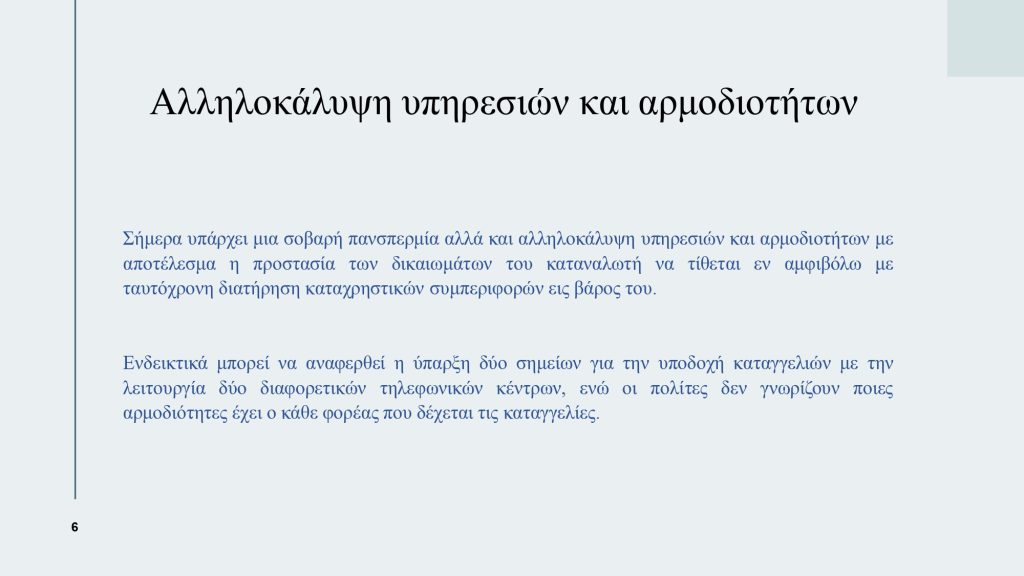 Αλληλοκάλυψη υπηρεσιών και αρμοδιοτήτων

Σήμερα υπάρχει μια σοβαρή πανσπερμία αλλά και αλληλοκάλυψη υπηρεσιών και αρμοδιοτήτων με αποτέλεσμα η προστασία των δικαιωμάτων του καταναλωτή να τίθεται εν αμφιβόλω με ταυτόχρονη διατήρηση καταχρηστικών συμπεριφορών εις βάρος του.

Ενδεικτικά μπορεί να αναφερθεί η ύπαρξη δύο σημείων για την υποδοχή καταγγελιών με την λειτουργία δύο διαφορετικών τηλεφωνικών κέντρων, ενώ οι πολίτες δεν γνωρίζουν ποιες αρμοδιότητες έχει ο κάθε φορέας που δέχεται τις καταγγελίες.

6